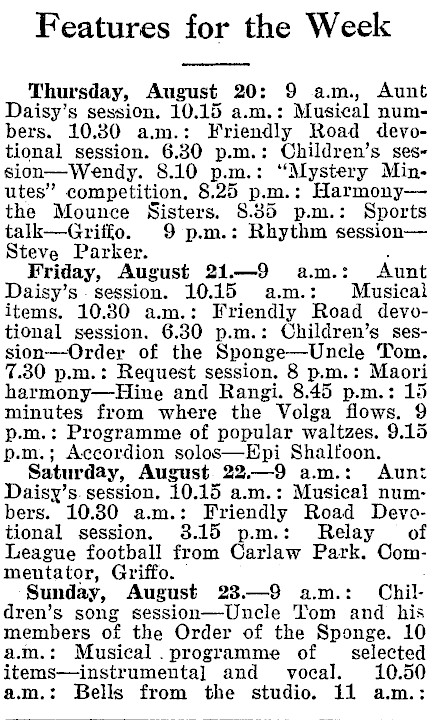 Features for the Week

Thursday, August 20: 9 a.m., Aunt Daisy's session. 10.15 a.m.: Musical numbers. 10.30 a.m.: Friendly Road devotional session. 6.30 p.m.: Children's session—Wendy. 8.10 p.m.: "Mystery Minutes" competition. 8.25 p.m.: Harmony—the Mounce Sisters. 8.35 p.m.: Sports talk—Griffo. 9 p.m.: Rhythm session—Steve Parker.

Friday, August 21.—9 a.m.: Aunt Daisy's session. 10.15 a.m.: Musical items. 10.30 a.m.: Friendly Road devotional session. 6.30 p.m.: Children's session—Order of the Sponge—Uncle Tom. 7.30 p.m.: Request session. 8 p.m.: Maori harmony—Hine and Rangi. 8.45 p.m.: 15 minutes from where the Volga flows. 9 p.m.: Programme of popular waltzes. 9.15 p.m.; Accordion solos—Epi Shalfoon.

Saturday, August 22.—9 a.m.: Aunt Daisy's session. 10.15 a.m.: Musical numbers. 10.30 a.m.: Friendly Road Devotional session. 3.15 p.m.: Relay of League football from Carlaw Park. Commentator, Griffo.

Sunday, August 23.—9 a.m.: Children's song session—Uncle Tom and his members of the Order of the Sponge. 10 a.m.: Musical programme of selected items—instrumental and vocal. 10.50 a.m.: Bells from the studio. 11 a.m.: